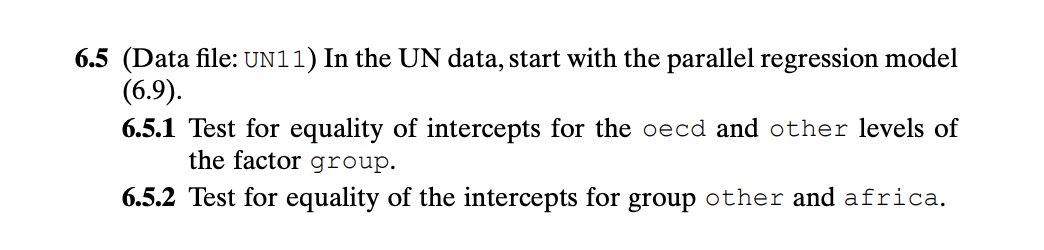 6.5 (Data file: UN11) In the UN data, start with the parallel regression model (6.9).

6.5.1 Test for equality of intercepts for the oecd and other levels of the factor group.

6.5.2 Test for equality of the intercepts for group other and africa.